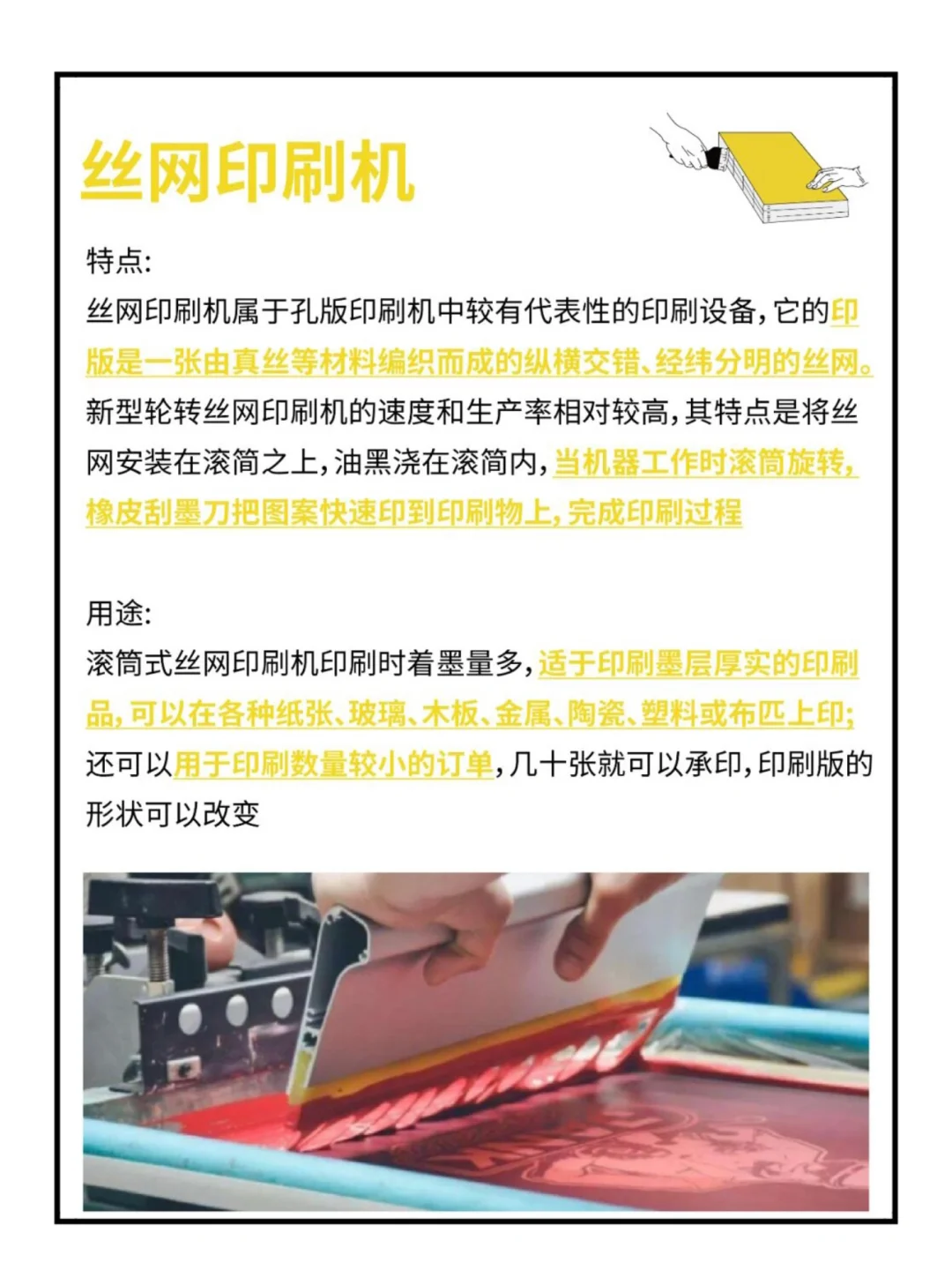 丝网印刷机

特点:
丝网印刷机属于孔版印刷机中较有代表性的印刷设备,它的印版是一张由真丝等材料编织而成的纵横交错、经纬分明的丝网。新型轮转丝网印刷机的速度和生产率相对较高,其特点是将丝网安装在滚筒之上,油黑浇在滚筒内,当机器工作时滚筒旋转,橡皮刮墨刀把图案快速印到印刷物上,完成印刷过程

用途:
滚筒式丝网印刷机印刷时着墨量多,适于印刷墨层厚实的印刷品,可以在各种纸张、玻璃、木板、金属、陶瓷、塑料或布匹上印;还可以用于印刷数量较小的订单,几十张就可以承印,印刷版的形状可以改变